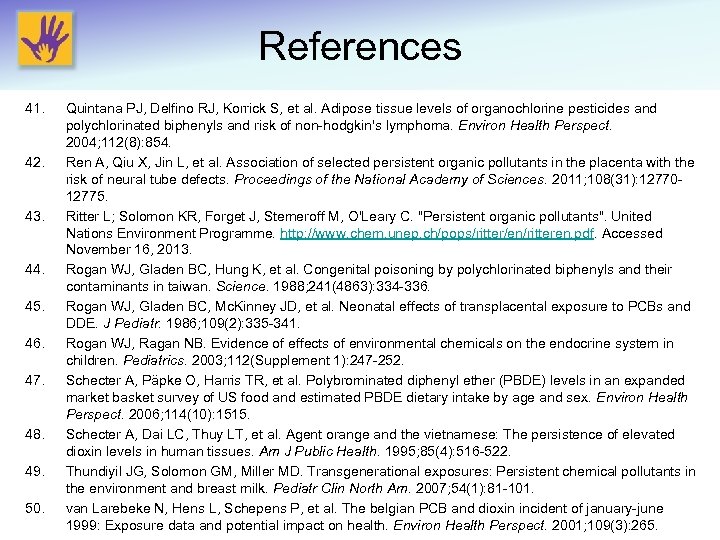 References

41. Quintana PJ, Delfino RJ, Korrick S, et al. Adipose tissue levels of organochlorine pesticides and polychlorinated biphenyls and risk of non-hodgkin's lymphoma. Environ Health Perspect. 2004;112(8):854.

42. Ren A, Qiu X, Jin L, et al. Association of selected persistent organic pollutants in the placenta with the risk of neural tube defects. Proceedings of the National Academy of Sciences. 2011;108(31):12770-12775.

43. Ritter L; Solomon KR, Forget J, Stemeroff M, O'Leary C. "Persistent organic pollutants". United Nations Environment Programme. http://www.chem.unep.ch/pops/ritter/en/ritteren.pdf. Accessed November 16, 2013.

44. Rogan WJ, Gladen BC, Hung K, et al. Congenital poisoning by polychlorinated biphenyls and their contaminants in taiwan. Science. 1988;241(4863):334-336.

45. Rogan WJ, Gladen BC, McKinney JD, et al. Neonatal effects of transplacental exposure to PCBs and DDE. J Pediatr. 1986;109(2):335-341.

46. Rogan WJ, Ragan NB. Evidence of effects of environmental chemicals on the endocrine system in children. Pediatrics. 2003;112(Supplement 1):247-252.

47. Schecter A, Päpke O, Harris TR, et al. Polybrominated diphenyl ether (PBDE) levels in an expanded market basket survey of US food and estimated PBDE dietary intake by age and sex. Environ Health Perspect. 2006;114(10):1515.

48. Schecter A, Dai LC, Thuy LT, et al. Agent orange and the vietnamese: The persistence of elevated dioxin levels in human tissues. Am J Public Health. 1995;85(4):516-522.

49. Thundiyil JG, Solomon GM, Miller MD. Transgenerational exposures: Persistent chemical pollutants in the environment and breast milk. Pediatr Clin North Am. 2007;54(1):81-101.

50. van Larebeke N, Hens L, Schepens P, et al. The belgian PCB and dioxin incident of january-june 1999: Exposure data and potential impact on health. Environ Health Perspect. 2001;109(3):265.